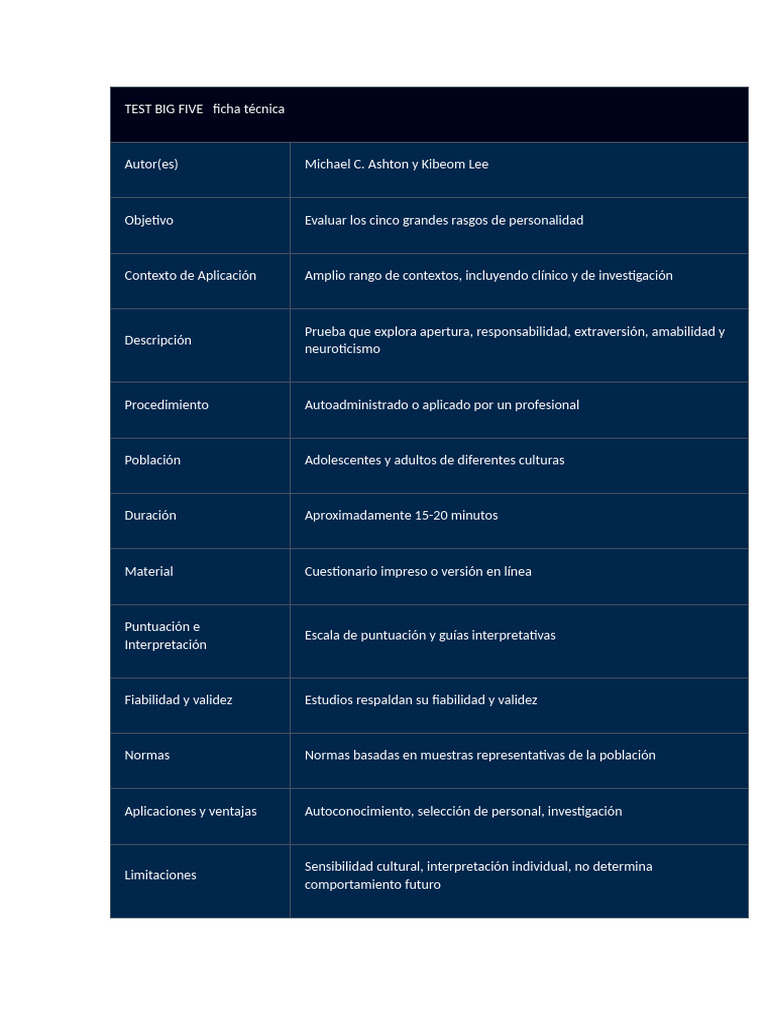 | TEST BIG FIVE ficha técnica | |
|---|---|
| Autor(es) | Michael C. Ashton y Kibeom Lee |
| Objetivo | Evaluar los cinco grandes rasgos de personalidad |
| Contexto de Aplicación | Amplio rango de contextos, incluyendo clínico y de investigación |
| Descripción | Prueba que explora apertura, responsabilidad, extraversión, amabilidad y neuroticismo |
| Procedimiento | Autoadministrado o aplicado por un profesional |
| Población | Adolescentes y adultos de diferentes culturas |
| Duración | Aproximadamente 15-20 minutos |
| Material | Cuestionario impreso o versión en línea |
| Puntuación e Interpretación | Escala de puntuación y guías interpretativas |
| Fiabilidad y validez | Estudios respaldan su fiabilidad y validez |
| Normas | Normas basadas en muestras representativas de la población |
| Aplicaciones y ventajas | Autoconocimiento, selección de personal, investigación |
| Limitaciones | Sensibilidad cultural, interpretación individual, no determina comportamiento futuro |